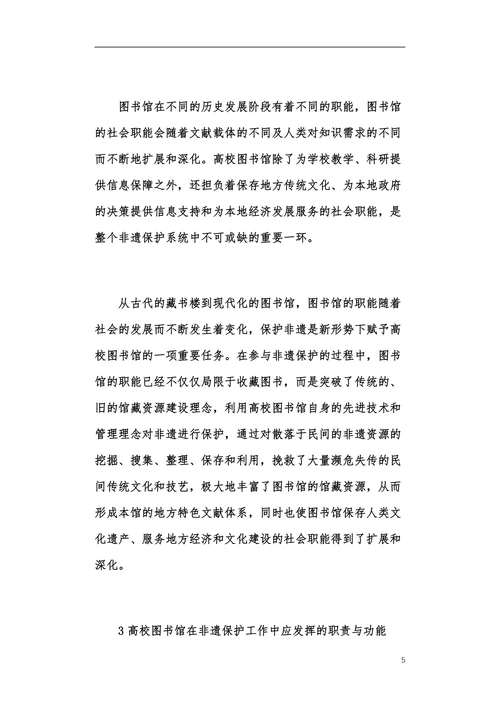 图书馆在不同的历史发展阶段有着不同的职能，图书馆的社会职能会随着文献载体的不同及人类对知识需求的不同而不断地扩展和深化。高校图书馆除了为学校教学、科研提供信息保障之外，还担负着保存地方传统文化、为本地政府的决策提供信息支持和为本地经济发展服务的社会职能，是整个非遗保护系统中不可或缺的重要一环。

从古代的藏书楼到现代化的图书馆，图书馆的职能随着社会的发展而不断发生着变化，保护非遗是新形势下赋予高校图书馆的一项重要任务。在参与非遗保护的过程中，图书馆的职能已经不仅仅局限于收藏图书，而是突破了传统的、旧的馆藏资源建设理念，利用高校图书馆自身的先进技术和管理理念对非遗进行保护，通过对散落于民间的非遗资源的挖掘、搜集、整理、保存和利用，挽救了大量濒危失传的民间传统文化和技艺，极大地丰富了图书馆的馆藏资源，从而形成本馆的地方特色文献体系，同时也使图书馆保存人类文化遗产、服务地方经济和文化建设的社会职能得到了扩展和深化。

3 高校图书馆在非遗保护工作中应发挥的职责与功能

5